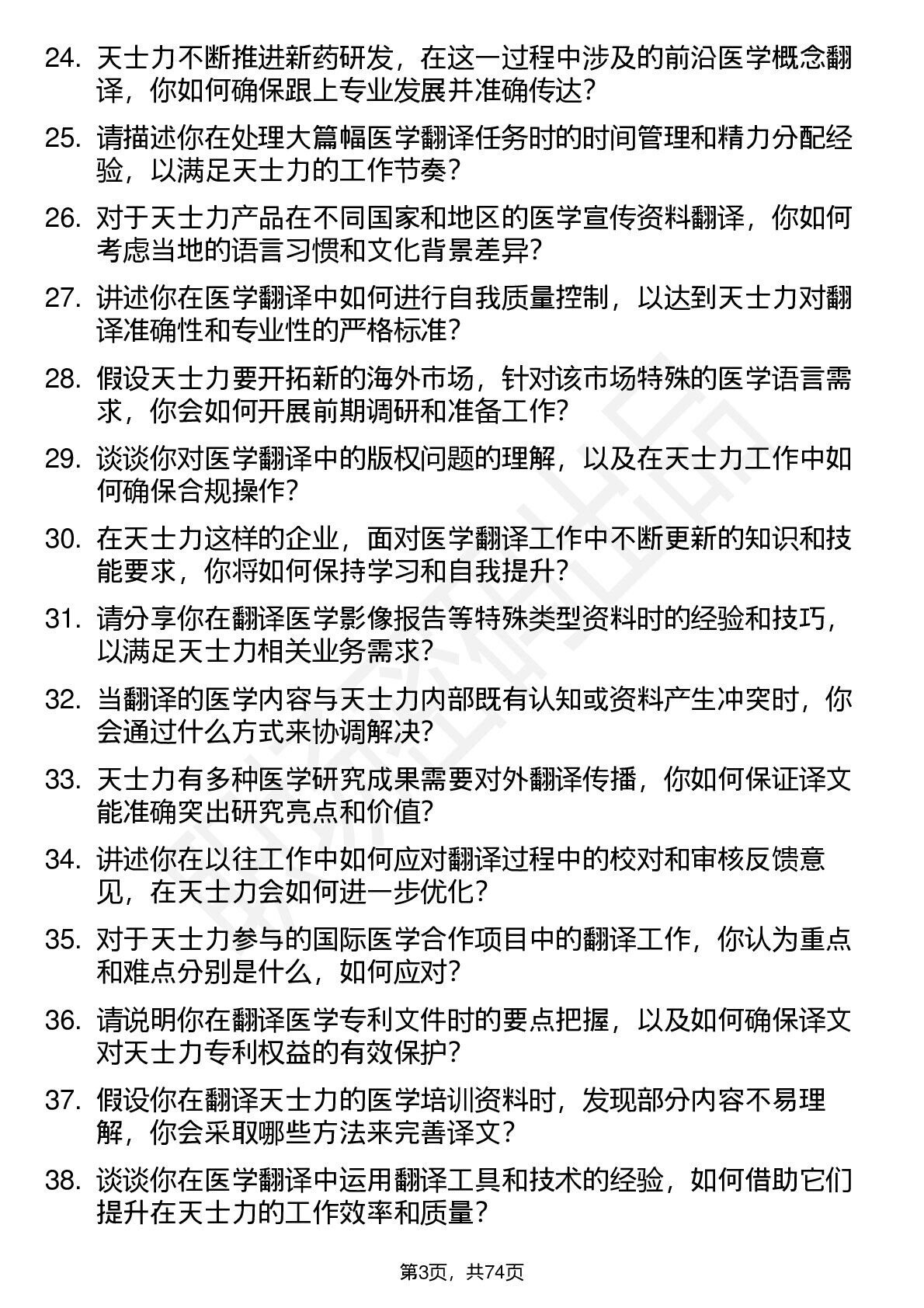 24. 天士力不断推进新药研发，在这一过程中涉及的前沿医学概念翻译，你如何确保跟上专业发展并准确传达？

25. 请描述你在处理大篇幅医学翻译任务时的时间管理和精力分配经验，以满足天士力的工作节奏？

26. 对于天士力产品在不同国家和地区的医学宣传资料翻译，你如何考虑当地的语言习惯和文化背景差异？

27. 讲述你在医学翻译中如何进行自我质量控制，以达到天士力对翻译准确性和专业性的严格标准？

28. 假设天士力要开拓新的海外市场，针对该市场特殊的医学语言需求，你会如何开展前期调研和准备工作？

29. 谈谈你对医学翻译中的版权问题的理解，以及在天士力工作中如何确保合规操作？

30. 在天士力这样的企业，面对医学翻译工作中不断更新的知识和技能要求，你将如何保持学习和自我提升？

31. 请分享你在翻译医学影像报告等特殊类型资料时的经验和技巧，以满足天士力相关业务需求？

32. 当翻译的医学内容与天士力内部既有认知或资料产生冲突时，你会通过什么方式来协调解决？

33. 天士力有多种医学研究成果需要对外翻译传播，你如何保证译文能准确突出研究亮点和价值？

34. 讲述你在以往工作中如何应对翻译过程中的校对和审核反馈意见，在天士力会如何进一步优化？

35. 对于天士力参与的国际医学合作项目中的翻译工作，你认为重点和难点分别是什么，如何应对？

36. 请说明你在翻译医学专利文件时的要点把握，以及如何确保译文对天士力专利权益的有效保护？

37. 假设你在翻译天士力的医学培训资料时，发现部分内容不易理解，你会采取哪些方法来完善译文？

38. 谈谈你在医学翻译中运用翻译工具和技术的经验，如何借助它们提升在天士力的工作效率和质量？

第3页，共74页